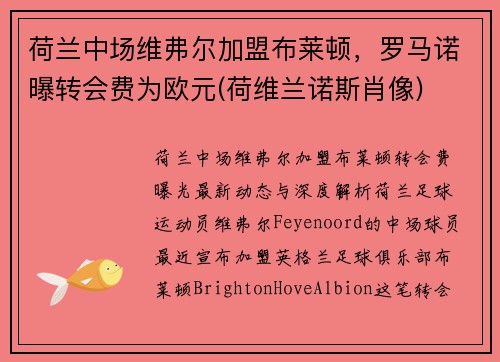 荷兰中场维弗尔加盟布莱顿，罗马诺曝转会费为欧元(荷维兰诺斯肖像)

荷兰中场维弗尔加盟布莱顿转会费曝光最新动态与深度解析荷兰足球运动员维弗尔Feyenoord的中场球员最近宣布加盟英格兰足球俱乐部布莱顿BrightonHoveAlbion这笔转会